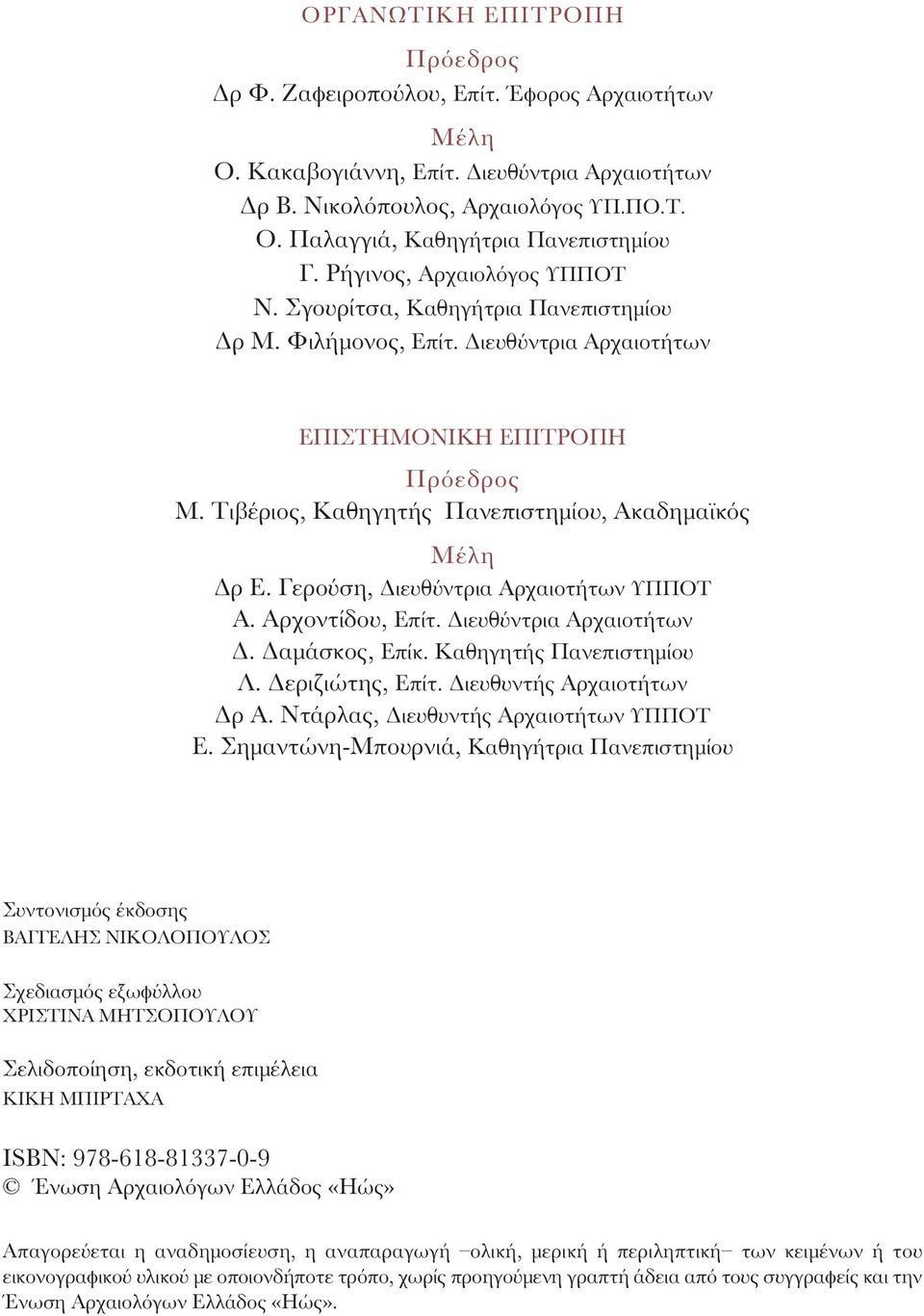 ΟΡΓΑΝΩΤΙΚΗ ΕΠΙΤΡΟΠΗ

Πρόεδρος
Δρ Φ. Ζαφειροπούλου, Επίτ. Έφορος Αρχαιοτήτων

Μέλη
Ο. Κακαβογιάννη, Επίτ. Διευθύντρια Αρχαιοτήτων
Δρ Β. Νικολόπουλος, Αρχαιολόγος ΥΠ.ΠΟ.Τ.
Ο. Παλαγγιά, Καθηγήτρια Πανεπιστημίου
Γ. Ρήγινος, Αρχαιολόγος ΥΠΠΟΤ
Ν. Σγουρίτσα, Καθηγήτρια Πανεπιστημίου
Δρ Μ. Φιλήμονος, Επίτ. Διευθύντρια Αρχαιοτήτων

ΕΠΙΣΤΗΜΟΝΙΚΗ ΕΠΙΤΡΟΠΗ

Πρόεδρος
Μ. Τιβέριος, Καθηγητής Πανεπιστημίου, Ακαδημαϊκός

Μέλη
Δρ Ε. Γερούση, Διευθύντρια Αρχαιοτήτων ΥΠΠΟΤ
Α. Αρχοντίδου, Επίτ. Διευθύντρια Αρχαιοτήτων
Δ. Δαμάσκος, Επίκ. Καθηγητής Πανεπιστημίου
Λ. Δεριζιώτης, Επίτ. Διευθυντής Αρχαιοτήτων
Δρ Α. Ντάρλας, Διευθυντής Αρχαιοτήτων ΥΠΠΟΤ
Ε. Σημαντώνη-Μπουρνιά, Καθηγήτρια Πανεπιστημίου

Συντονισμός έκδοσης
ΒΑΓΓΕΛΗΣ ΝΙΚΟΛΟΠΟΥΛΟΣ

Σχεδιασμός εξωφύλλου
ΧΡΙΣΤΙΝΑ ΜΗΤΣΟΠΟΥΛΟΥ

Σελιδοποίηση, εκδοτική επιμέλεια
ΚΙΚΗ ΜΠΙΡΤΑΧΑ

ISBN: 978-618-81337-0-9
© Ένωση Αρχαιολόγων Ελλάδος «Ηώς»

Απαγορεύεται η αναδημοσίευση, η αναπαραγωγή –ολική, μερική ή περιληπτική– των κειμένων ή του εικονογραφικού υλικού με οποιονδήποτε τρόπο, χωρίς προηγούμενη γραπτή άδεια από τους συγγραφείς και την Ένωση Αρχαιολόγων Ελλάδος «Ηώς».